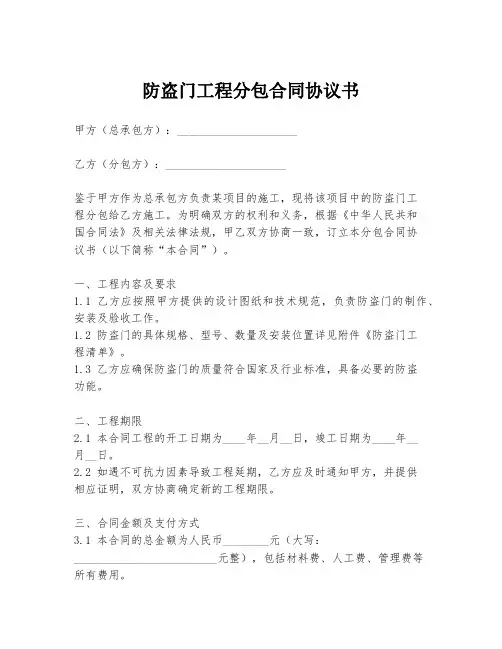 防盗门工程分包合同协议书

甲方（总承包方）：____________________

乙方（分包方）：____________________

鉴于甲方作为总承包方负责某项目的施工，现将该项目中的防盗门工程分包给乙方施工。为明确双方的权利和义务，根据《中华人民共和国合同法》及相关法律法规，甲乙双方协商一致，订立本分包合同协议书（以下简称“本合同”）。

一、工程内容及要求
1.1 乙方应按照甲方提供的设计图纸和技术规范，负责防盗门的制作、安装及验收工作。
1.2 防盗门的具体规格、型号、数量及安装位置详见附件《防盗门工程清单》。
1.3 乙方应确保防盗门的质量符合国家及行业标准，具备必要的防盗功能。

二、工程期限
2.1 本合同工程的开工日期为____年__月__日，竣工日期为____年__月__日。
2.2 如遇不可抗力因素导致工程延期，乙方应及时通知甲方，并提供相应证明，双方协商确定新的工程期限。

三、合同金额及支付方式
3.1 本合同的总金额为人民币________元（大写：________________________元整），包括材料费、人工费、管理费等所有费用。